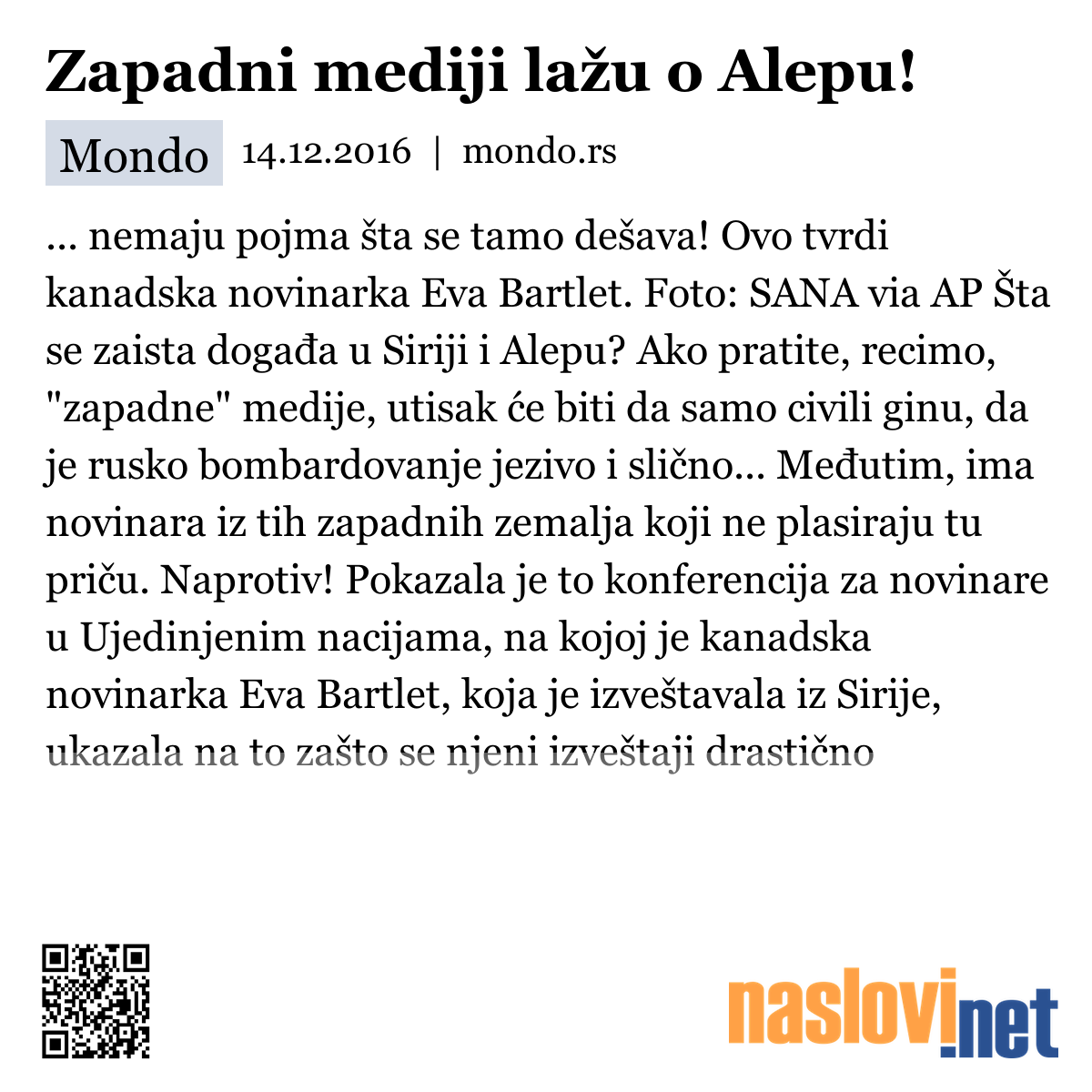 Zapadni mediji lažu o Alepu!

Mondo 14.12.2016 | mondo.rs

... nemaju pojma šta se tamo dešava! Ovo tvrdi kanadska novinarka Eva Bartlet. Foto: SANA via AP Šta se zaista događa u Siriji i Alepu? Ako pratite, recimo, "zapadne" medije, utisak će biti da samo civili ginu, da je rusko bombardovanje jezivo i slično... Međutim, ima novinara iz tih zapadnih zemalja koji ne plasiraju tu priču. Naprotiv! Pokazala je to konferencija za novinare u Ujedinjenim nacijama, na kojoj je kanadska novinarka Eva Bartlet, koja je izveštavala iz Sirije, ukazala na to zašto se njeni izveštaji drastično

naslovi.net